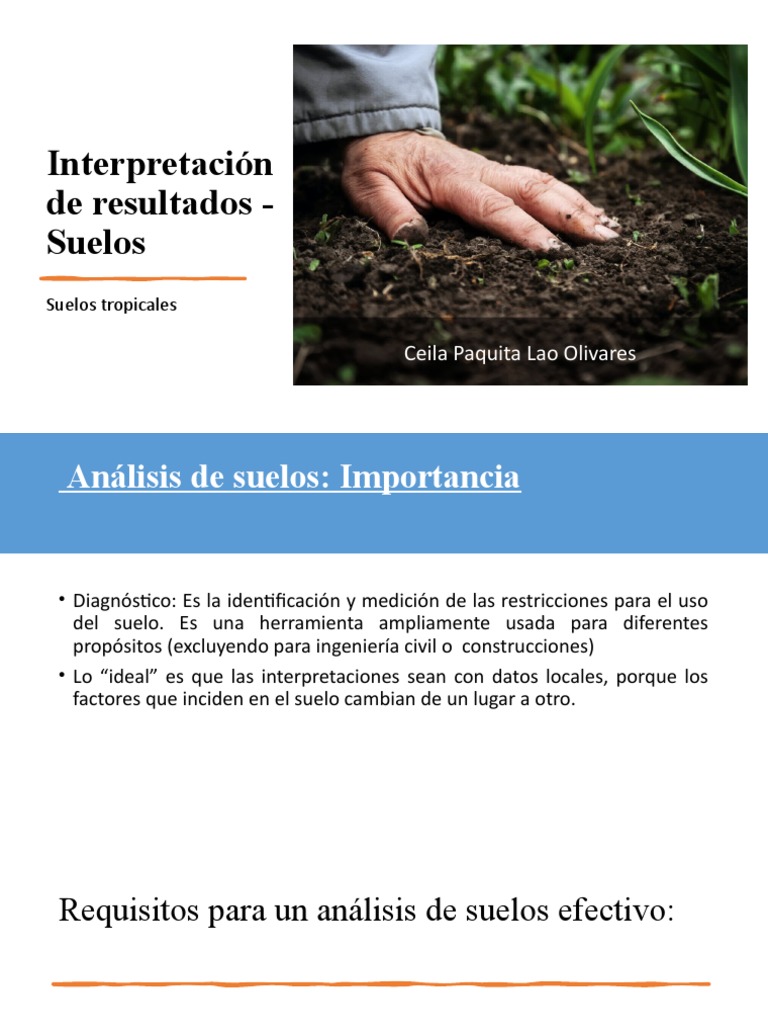 Interpretación de resultados - Suelos

Suelos tropicales

Ceila Paquita Lao Olivares

Análisis de suelos: Importancia

• Diagnóstico: Es la identificación y medición de las restricciones para el uso del suelo. Es una herramienta ampliamente usada para diferentes propósitos (excluyendo para ingeniería civil o construcciones)

• Lo “ideal” es que las interpretaciones sean con datos locales, porque los factores que inciden en el suelo cambian de un lugar a otro.

Requisitos para un análisis de suelos efectivo: